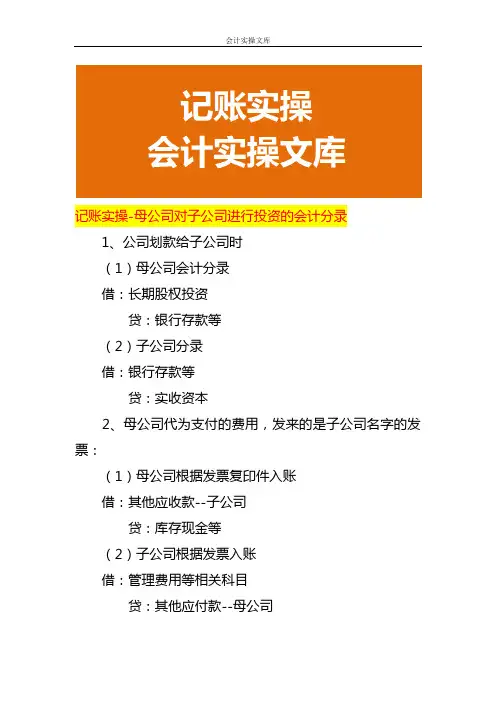 会计实操文库

记账实操
会计实操文库

记账实操-母公司对子公司进行投资的会计分录

1、公司划款给子公司时

（1）母公司会计分录

借：长期股权投资

贷：银行存款等

（2）子公司分录

借：银行存款等

贷：实收资本

2、母公司代为支付的费用，发来的是子公司名字的发票：

（1）母公司根据发票复印件入账

借：其他应收款--子公司

贷：库存现金等

（2）子公司根据发票入账

借：管理费用等相关科目

贷：其他应付款--母公司